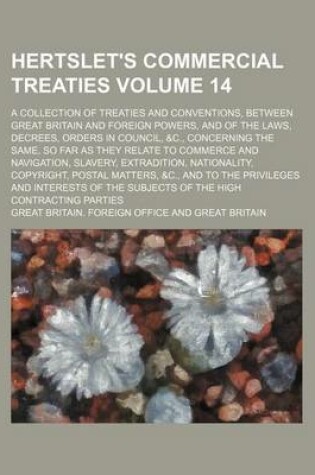 HERTSLET'S COMMERCIAL TREATIES VOLUME 14

A COLLECTION OF TREATIES AND CONVENTIONS, BETWEEN GREAT BRITAIN AND FOREIGN POWERS, AND OF THE LAWS, DECREES, ORDERS IN COUNCIL, &C., CONCERNING THE SAME, SO FAR AS THEY RELATE TO COMMERCE AND NAVIGATION, SLAVERY, EXTRADITION, NATIONALITY, COPYRIGHT, POSTAL MATTERS, &C., AND TO THE PRIVILEGES AND INTERESTS OF THE SUBJECTS OF THE HIGH CONTRACTING PARTIES

GREAT BRITAIN. FOREIGN OFFICE AND GREAT BRITAIN